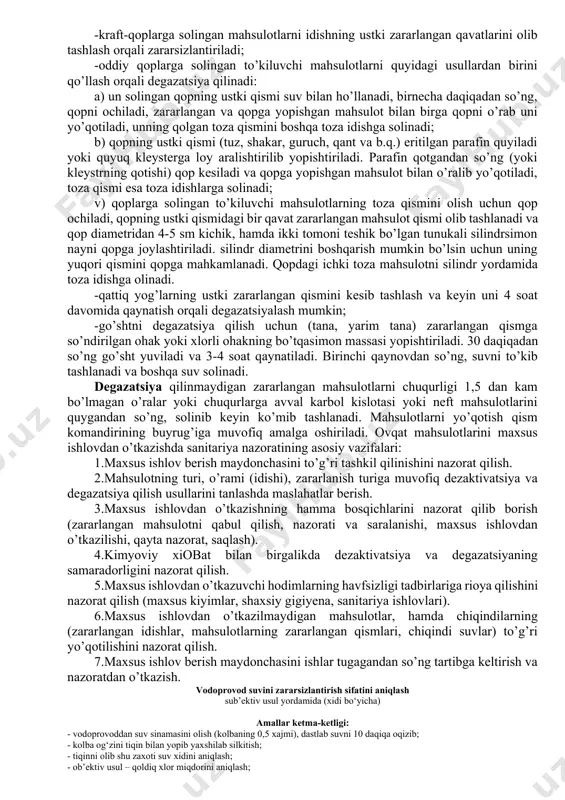 -kraft-qoplarga solingan mahsulotlarni idishning ustki zararlangan qavatlarini olib tashlash orqali zararsizlantiriladi;

-oddiy qoplarga solingan to'kiluvchi mahsulotlarni quyidagi usullardan birini qo'llash orqali degazatsiya qilinadi:

a) un solingan qopning ustki qismi suv bilan ho'llanadi, birnecha daqiqadan so'ng, qopni ochiladi, zararlangan va qopga yopishgan mahsulot bilan birga qopni o'rab uni yo'qotiladi, unning qolgan toza qismini boshqa toza idishga solinadi;

b) qopning ustki qismi (tuz, shakar, guruch, qant va b.q.) eritilgan parafin quyiladi yoki quyuq kleysterga loy aralishtirilib yopishtiriladi. Parafin qotgandan so'ng (yoki kleystrning qotishi) qop kesiladi va qopga yopishgan mahsulot bilan o'ralib yo'qotiladi, toza qismi esa toza idishlarga solinadi;

v) qoplarga solingan to'kiluvchi mahsulotlarning toza qismini olish uchun qop ochiladi, qopning ustki qismidagi bir qavat zararlangan mahsulot qismi olib tashlanadi va qop diametridan 4-5 sm kichik, hamda ikki tomoni teshik bo'lgan tunukali silindrsimon nayni qopga joylashtiriladi. silindr diametrini boshqarish mumkin bo'lsin uchun uning yuqori qismini qopga mahkamlanadi. Qopdagi ichki toza mahsulotni silindr yordamida toza idishga olinadi.

-qattiq yog'larning ustki zararlangan qismini kesib tashlash va keyin uni 4 soat davomida qaynatish orqali degazatsiyalash mumkin;

-go'shtni degazatsiya qilish uchun (tana, yarim tana) zararlangan qismga so'ndirilgan ohak yoki xlorli ohakning bo'tqasimon massasi yopishtiriladi. 30 daqiqadan so'ng go'sht yuviladi va 3-4 soat qaynatiladi. Birinchi qaynovdan so'ng, suvni to'kib tashlanadi va boshqa suv solinadi.

Degazatsiya qilinmaydigan zararlangan mahsulotlarni chuqurligi 1,5 dan kam bo'lmagan o'ralar yoki chuqurlarga avval karbol kislotasi yoki neft mahsulotlarini quygandan so'ng, solinib keyin ko'mib tashlanadi. Mahsulotlarni yo'qotish qism komandirining buyrug'iga muvofiq amalga oshiriladi. Ovqat mahsulotlarini maxsus ishlovdan o'tkazishda sanitariya nazoratining asosiy vazifalari:

1.Maxsus ishlov berish maydonchasini to'g'ri tashkil qilinishini nazorat qilish.

2.Mahsulotning turi, o'rami (idishi), zararlanish turiga muvofiq dezaktivatsiya va degazatsiya qilish usullarini tanlashda maslahatlar berish.

3.Maxsus ishlovdan o'tkazishning hamma bosqichlarini nazorat qilib borish (zararlangan mahsulotni qabul qilish, nazorati va saralanishi, maxsus ishlovdan o'tkazilishi, qayta nazorat, saqlash).

4.Kimyoviy xiOBat bilan birgalikda dezaktivatsiya va degazatsiyaning samaradorligini nazorat qilish.

5.Maxsus ishlovdan o'tkazuvchi hodimlarning havfsizligi tadbirlariga rioya qilishini nazorat qilish (maxsus kiyimlar, shaxsiy gigiyena, sanitariya ishlovlari).

6.Maxsus ishlovdan o'tkazilmaydigan mahsulotlar, hamda chiqindilarning (zararlangan idishlar, mahsulotlarning zararlangan qismlari, chiqindi suvlar) to'g'ri yo'qotilishini nazorat qilish.

7.Maxsus ishlov berish maydonchasini ishlar tugagandan so'ng tartibga keltirish va nazoratdan o'tkazish.

Vodoprovod suvini zararsizlantirish sifatini aniqlash
sub'ektiv usul yordamida (xidi bo'yicha)

Amallar ketma-ketligi:
- vodoprovoddan suv sinamasini olish (kolbaning 0,5 xajmi), dastlab suvni 10 daqiqa oqizib;
- kolba og'zini tiqin bilan yopib yaxshilab silkitish;
- tiqinni olib shu zaxoti suv xidini aniqlash;
- ob'ektiv usul – qoldiq xlor miqdorini aniqlash;